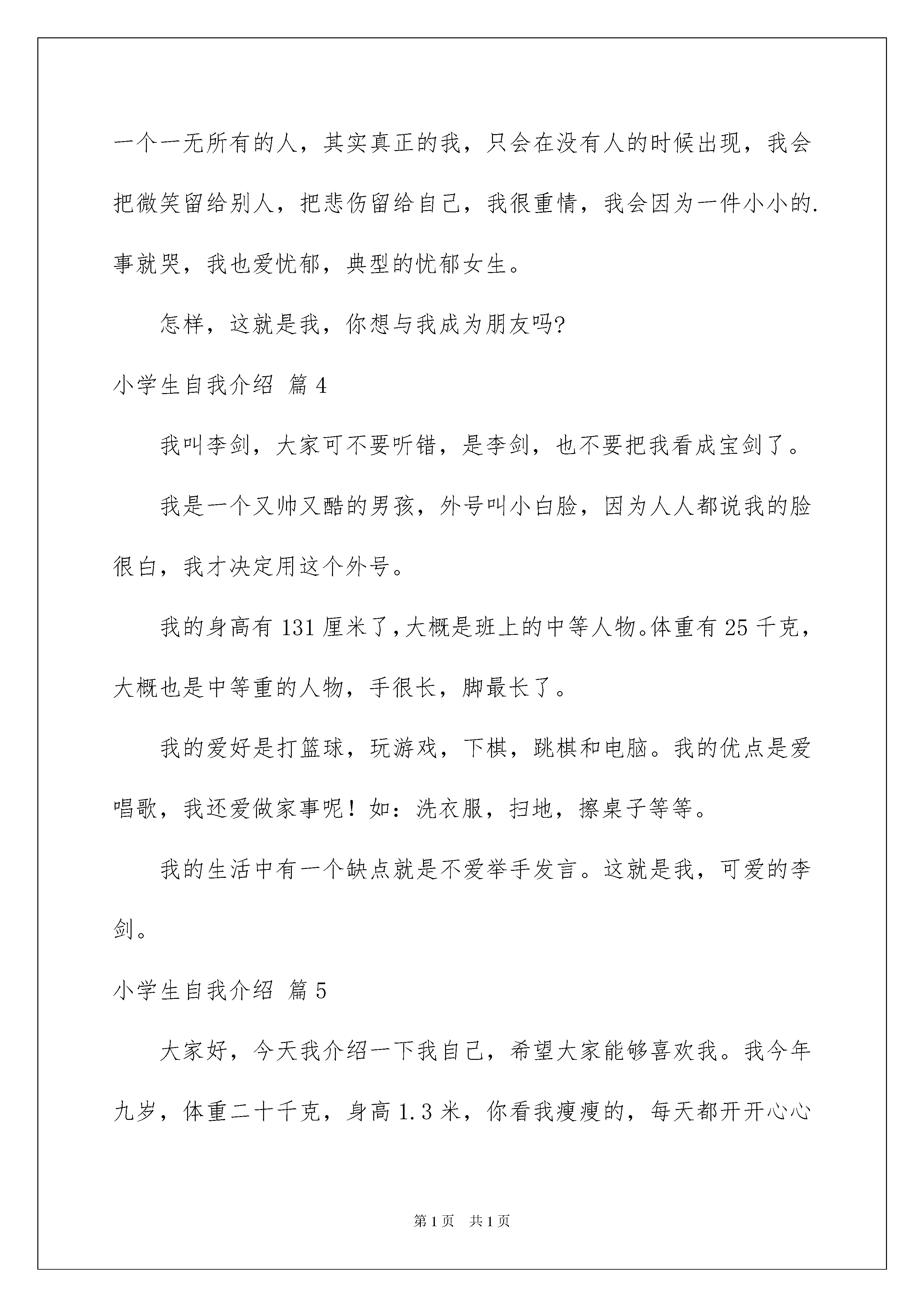 一个一无所有的人，其实真正的我，只会在没有人的时候出现，我会把微笑留给别人，把悲伤留给自己，我很重情，我会因为一件小小的.事就哭，我也爱忧郁，典型的忧郁女生。

怎样，这就是我，你想与我成为朋友吗?

小学生自我介绍 篇4

我叫李剑，大家可不要听错，是李剑，也不要把我看成宝剑了。

我是一个又帅又酷的男孩，外号叫小白脸，因为人人都说我的脸很白，我才决定用这个外号。

我的身高有131厘米了,大概是班上的中等人物。体重有25千克，大概也是中等重的人物，手很长，脚最长了。

我的爱好是打篮球，玩游戏，下棋，跳棋和电脑。我的优点是爱唱歌，我还爱做家事呢！如：洗衣服，扫地，擦桌子等等。

我的生活中有一个缺点就是不爱举手发言。这就是我，可爱的李剑。

小学生自我介绍 篇5

大家好，今天我介绍一下我自己，希望大家能够喜欢我。我今年九岁，体重二十千克，身高1.3米，你看我瘦瘦的，每天都开开心心

第1页 共1页